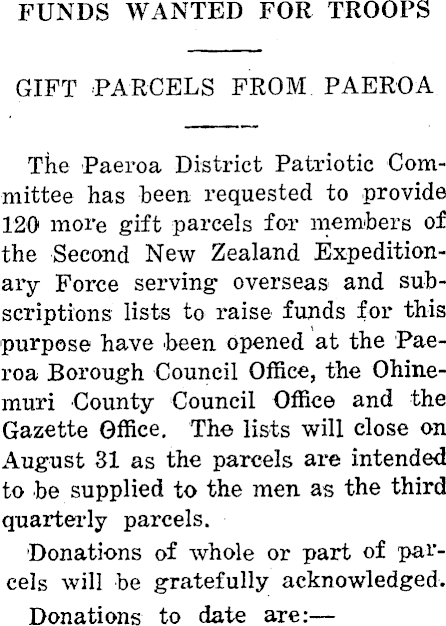 FUNDS WANTED FOR TROOPS

GIFT PARCELS FROM PAEROA

The Paeroa District Patriotic Committee has been requested to provide 120 more gift parcels for members of the Second New Zealand Expeditionary Force serving overseas and subscriptions lists to raise funds for this purpose have been opened at the Paeroa Borough Council Office, the Ohinemuri County Council Office and the Gazette Office. The lists will close on August 31 as the parcels are intended to be supplied to the men as the third quarterly parcels.

Donations of whole or part of parcels will be gratefully acknowledged.

Donations to date are:—